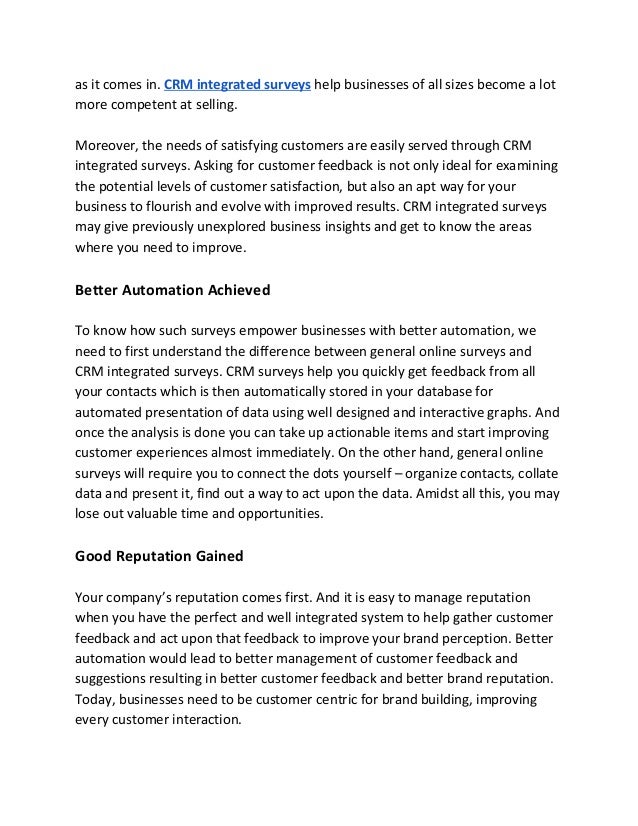 as it comes in. CRM integrated surveys help businesses of all sizes become a lot more competent at selling.

Moreover, the needs of satisfying customers are easily served through CRM integrated surveys. Asking for customer feedback is not only ideal for examining the potential levels of customer satisfaction, but also an apt way for your business to flourish and evolve with improved results. CRM integrated surveys may give previously unexplored business insights and get to know the areas where you need to improve.

Better Automation Achieved

To know how such surveys empower businesses with better automation, we need to first understand the difference between general online surveys and CRM integrated surveys. CRM surveys help you quickly get feedback from all your contacts which is then automatically stored in your database for automated presentation of data using well designed and interactive graphs. And once the analysis is done you can take up actionable items and start improving customer experiences almost immediately. On the other hand, general online surveys will require you to connect the dots yourself – organize contacts, collate data and present it, find out a way to act upon the data. Amidst all this, you may lose out valuable time and opportunities.

Good Reputation Gained

Your company's reputation comes first. And it is easy to manage reputation when you have the perfect and well integrated system to help gather customer feedback and act upon that feedback to improve your brand perception. Better automation would lead to better management of customer feedback and suggestions resulting in better customer feedback and better brand reputation. Today, businesses need to be customer centric for brand building, improving every customer interaction.